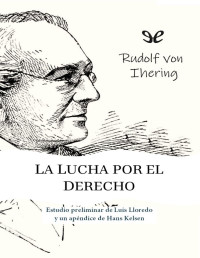 Rudolf von Ihering

LA LUCHA POR EL DERECHO

Estudio preliminar de Luis Lloredo y un apéndice de Hans Kelsen